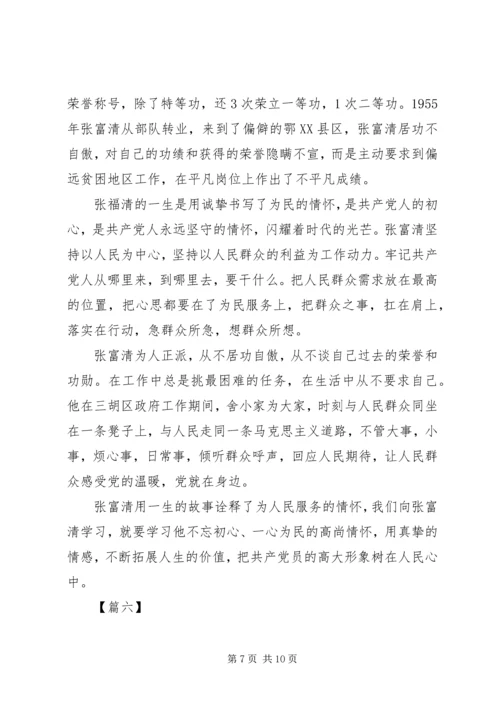 荣誉称号，除了特等功，还3次荣立一等功，1次二等功。1955年张富清从部队转业，来到了偏僻的鄂XX县区，张富清居功不自傲，对自己的功绩和获得的荣誉隐瞒不宣，而是主动要求到偏远贫困地区工作，在平凡岗位上作出了不平凡成绩。

张福清的一生是用诚挚书写了为民的情怀，是共产党人的初心，是共产党人永远坚守的情怀，闪耀着时代的光芒。张富清坚持以人民为中心，坚持以人民群众的利益为工作动力。牢记共产党人从哪里来，到哪里去，要干什么。把人民群众需求放在最高的位置，把心思都要在了为民服务上，把群众之事，扛在肩上，落实在行动，急群众所急，想群众所想。

张富清为人正派，从不居功自傲，从不谈自己过去的荣誉和功勋。在工作中总是挑最困难的任务，在生活中从不要求自己。他在三胡区政府工作期间，舍小家为大家，时刻与人民群众同坐在一条凳子上，与人民走同一条马克思主义道路，不管大事，小事，烦心事，日常事，倾听群众呼声，回应人民期待，让人民群众感受党的温暖，党就在身边。

张富清用一生的故事诠释了为人民服务的情怀，我们向张富清学习，就要学习他不忘初心、一心为民的高尚情怀，用真挚的情感，不断拓展人生的价值，把共产党员的高大形象树在人民心中。

【篇六】

第7页 共10页